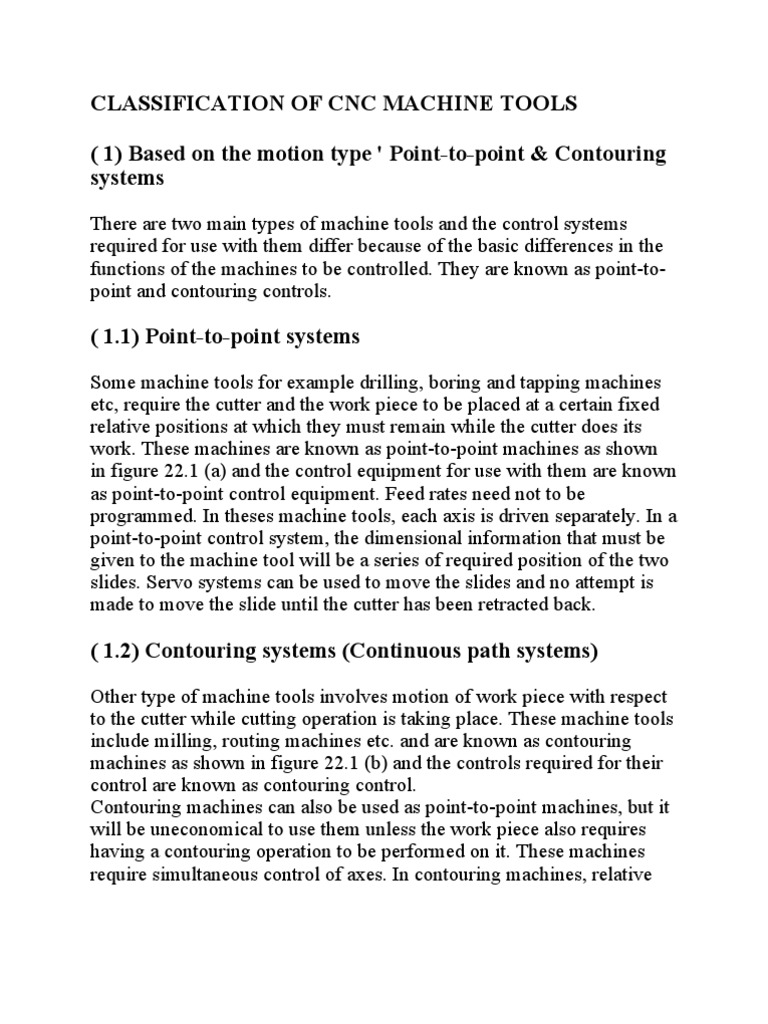 CLASSIFICATION OF CNC MACHINE TOOLS

( 1) Based on the motion type ' Point-to-point & Contouring systems

There are two main types of machine tools and the control systems required for use with them differ because of the basic differences in the functions of the machines to be controlled. They are known as point-to-point and contouring controls.

( 1.1) Point-to-point systems

Some machine tools for example drilling, boring and tapping machines etc, require the cutter and the work piece to be placed at a certain fixed relative positions at which they must remain while the cutter does its work. These machines are known as point-to-point machines as shown in figure 22.1 (a) and the control equipment for use with them are known as point-to-point control equipment. Feed rates need not to be programmed. In theses machine tools, each axis is driven separately. In a point-to-point control system, the dimensional information that must be given to the machine tool will be a series of required position of the two slides. Servo systems can be used to move the slides and no attempt is made to move the slide until the cutter has been retracted back.

( 1.2) Contouring systems (Continuous path systems)

Other type of machine tools involves motion of work piece with respect to the cutter while cutting operation is taking place. These machine tools include milling, routing machines etc. and are known as contouring machines as shown in figure 22.1 (b) and the controls required for their control are known as contouring control.
Contouring machines can also be used as point-to-point machines, but it will be uneconomical to use them unless the work piece also requires having a contouring operation to be performed on it. These machines require simultaneous control of axes. In contouring machines, relative